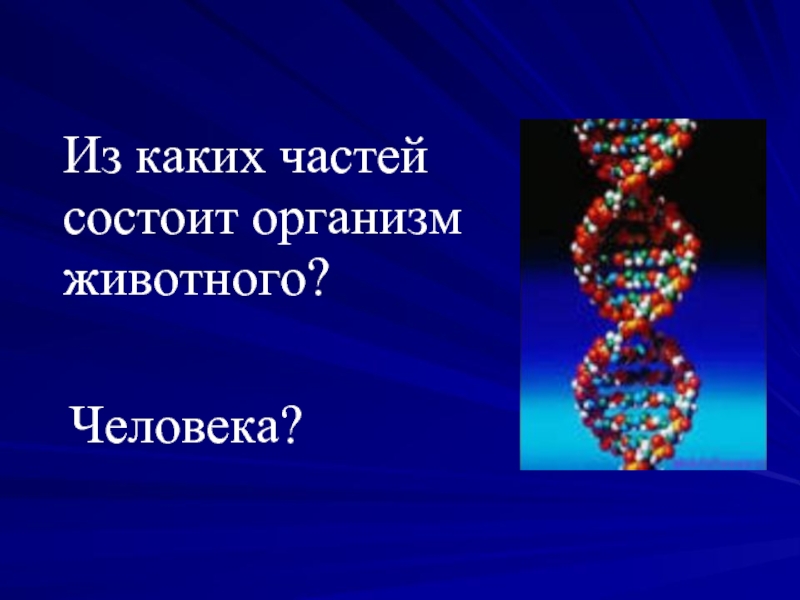 Из каких частей состоит организм животного?

Человека?